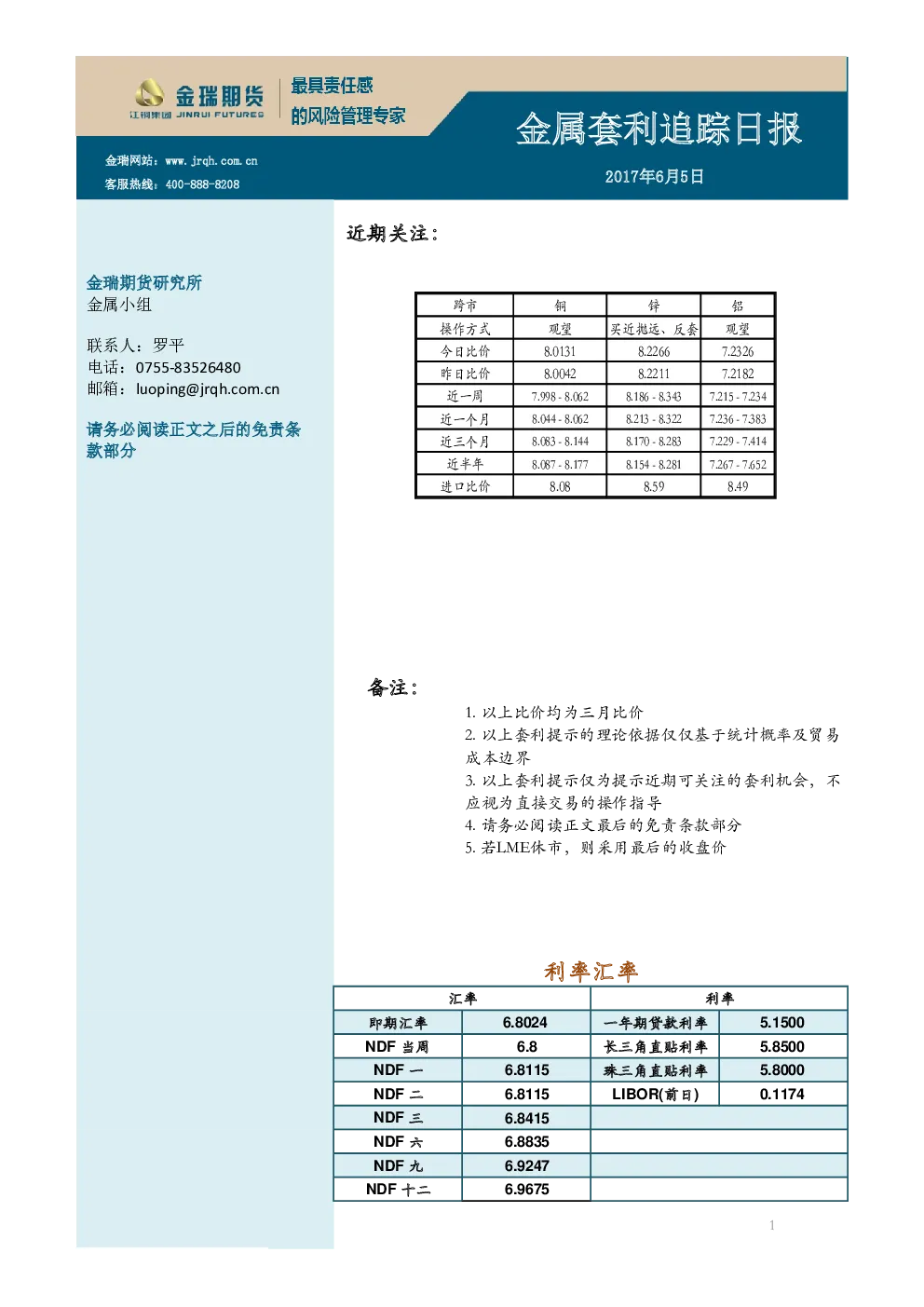 金瑞期货
江铜集团 JINRUI FUTURES
最具责任感
的风险管理专家

金属套利追踪日报

金瑞网站：www.jrqh.com.cn
客服热线：400-888-8208

2017年6月5日

金瑞期货研究所
金属小组

联系人：罗平
电话：0755-83526480
邮箱：luoping@jrqh.com.cn

请务必阅读正文之后的免责条款部分

近期关注：

| 跨市 | 铜 | 锌 | 铝 |
|---|---|---|---|
| 操作方式 | 观望 | 买近抛远、反套 | 观望 |
| 今日比价 | 8.0131 | 8.2266 | 7.2326 |
| 昨日比价 | 8.0042 | 8.2211 | 7.2182 |
| 近一周 | 7.998 - 8.062 | 8.186 - 8.343 | 7.215 - 7.234 |
| 近一个月 | 8.044 - 8.062 | 8.213 - 8.322 | 7.236 - 7.383 |
| 近三个月 | 8.083 - 8.144 | 8.170 - 8.283 | 7.229 - 7.414 |
| 近半年 | 8.087 - 8.177 | 8.154 - 8.281 | 7.267 - 7.652 |
| 进口比价 | 8.08 | 8.59 | 8.49 |

备注：

1. 以上比价均为三月比价
2. 以上套利提示的理论依据仅仅基于统计概率及贸易成本边界
3. 以上套利提示仅为提示近期可关注的套利机会，不应视为直接交易的操作指导
4. 请务必阅读正文最后的免责条款部分
5. 若LME休市，则采用最后的收盘价

利率汇率

| 汇率 | | 利率 | |
|---|---|---|---|
| 即期汇率 | 6.8024 | 一年期贷款利率 | 5.1500 |
| NDF 当周 | 6.8 | 长三角直贴利率 | 5.8500 |
| NDF 一 | 6.8115 | 珠三角直贴利率 | 5.8000 |
| NDF 二 | 6.8115 | LIBOR(前日) | 0.1174 |
| NDF 三 | 6.8415 | | |
| NDF 六 | 6.8835 | | |
| NDF 九 | 6.9247 | | |
| NDF 十二 | 6.9675 | | |

1